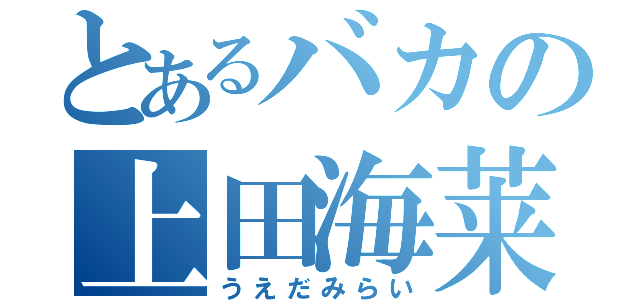 とあるバカの
上田海莱
うえだみらい